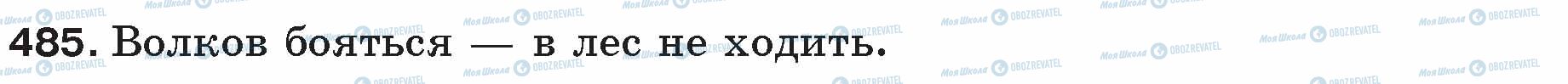 485. Волков бояться — в лес не ходить.

Моя Школа OBOZREVATEL